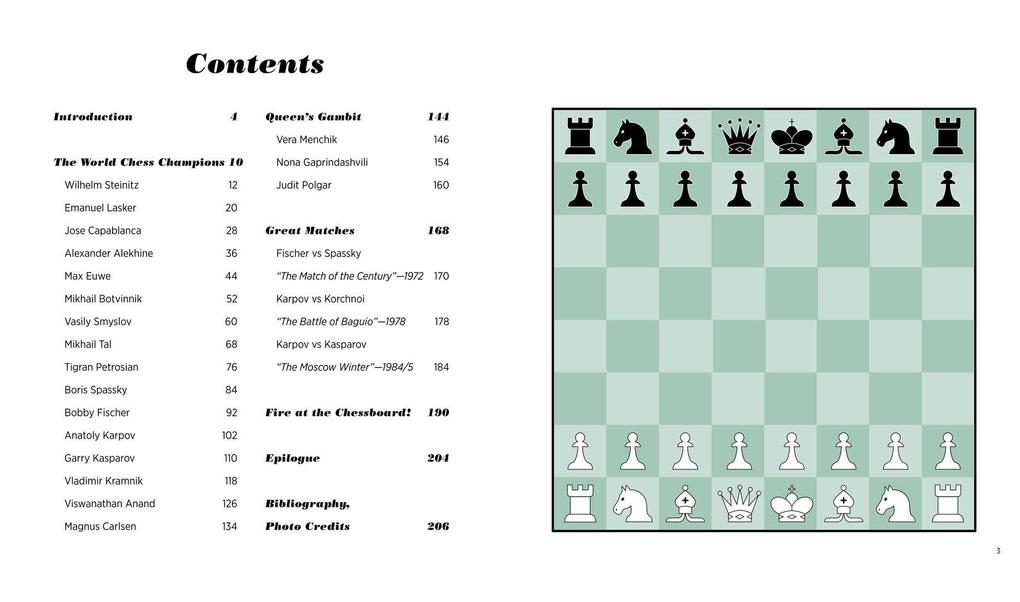 Contents

Introduction 4

The World Chess Champions 10

Wilhelm Steinitz 12

Emanuel Lasker 20

Jose Capablanca 28

Alexander Alekhine 36

Max Euwe 44

Mikhail Botvinnik 52

Vasily Smyslov 60

Mikhail Tal 68

Tigran Petrosian 76

Boris Spassky 84

Bobby Fischer 92

Anatoly Karpov 102

Garry Kasparov 110

Vladimir Kramnik 118

Viswanathan Anand 126

Magnus Carlsen 134

Queen's Gambit 144

Vera Menchik 146

Nona Gaprindashvili 154

Judit Polgar 160

Great Matches 168

Fischer vs Spassky

"The Match of the Century"—1972 170

Karpov vs Korchnoi

"The Battle of Baguio"—1978 178

Karpov vs Kasparov

"The Moscow Winter"—1984/5 184

Fire at the Chessboard! 190

Epilogue 204

Bibliography, Photo Credits 206

3